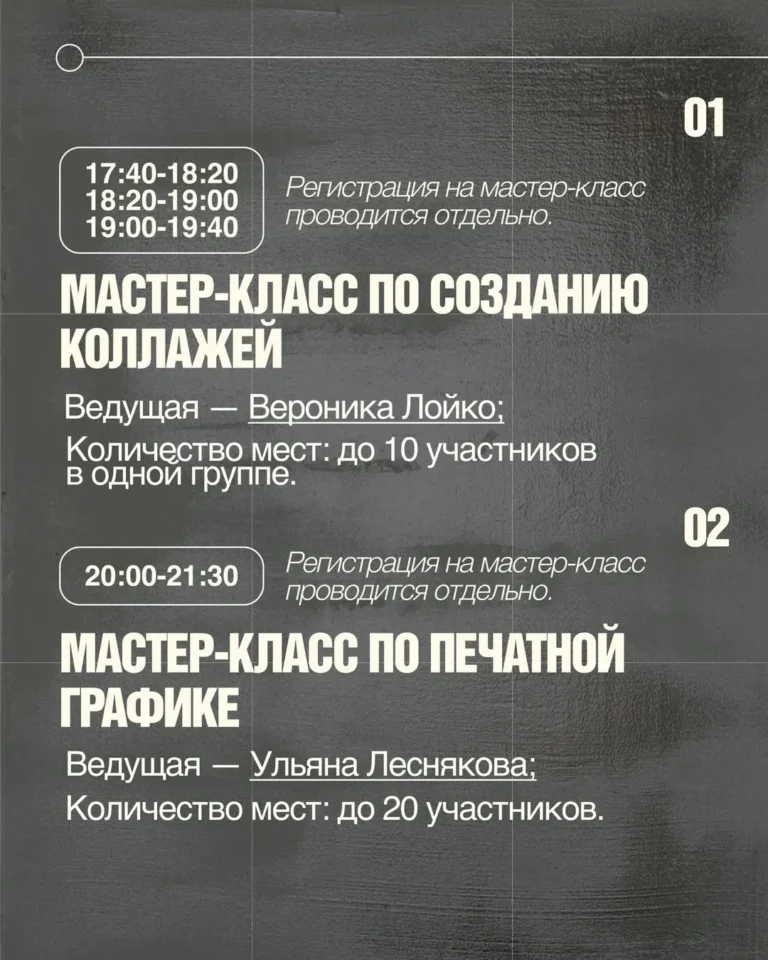 01

17:40-18:20
18:20-19:00
19:00-19:40

Регистрация на мастер-класс проводится отдельно.

МАСТЕР-КЛАСС ПО СОЗДАНИЮ КОЛЛАЖЕЙ

Ведущая — Вероника Лойко;

Количество мест: до 10 участников в одной группе.

02

20:00-21:30

Регистрация на мастер-класс проводится отдельно.

МАСТЕР-КЛАСС ПО ПЕЧАТНОЙ ГРАФИКЕ

Ведущая — Ульяна Леснякова;

Количество мест: до 20 участников.